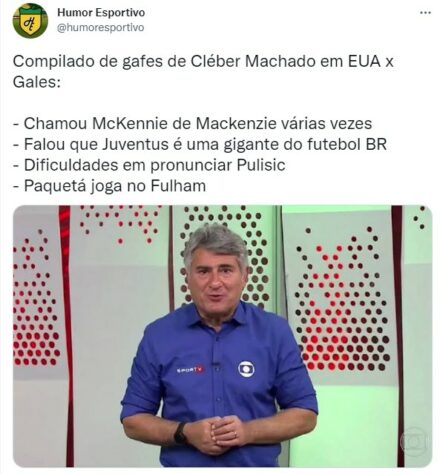 Humor Esportivo
@humoresportivo

Compilado de gafes de Cléber Machado em EUA x Gales:

- Chamou McKennie de Mackenzie várias vezes
- Falou que Juventus é uma gigante do futebol BR
- Dificuldades em pronunciar Pulisic
- Paquetá joga no Fulham

SPORTV